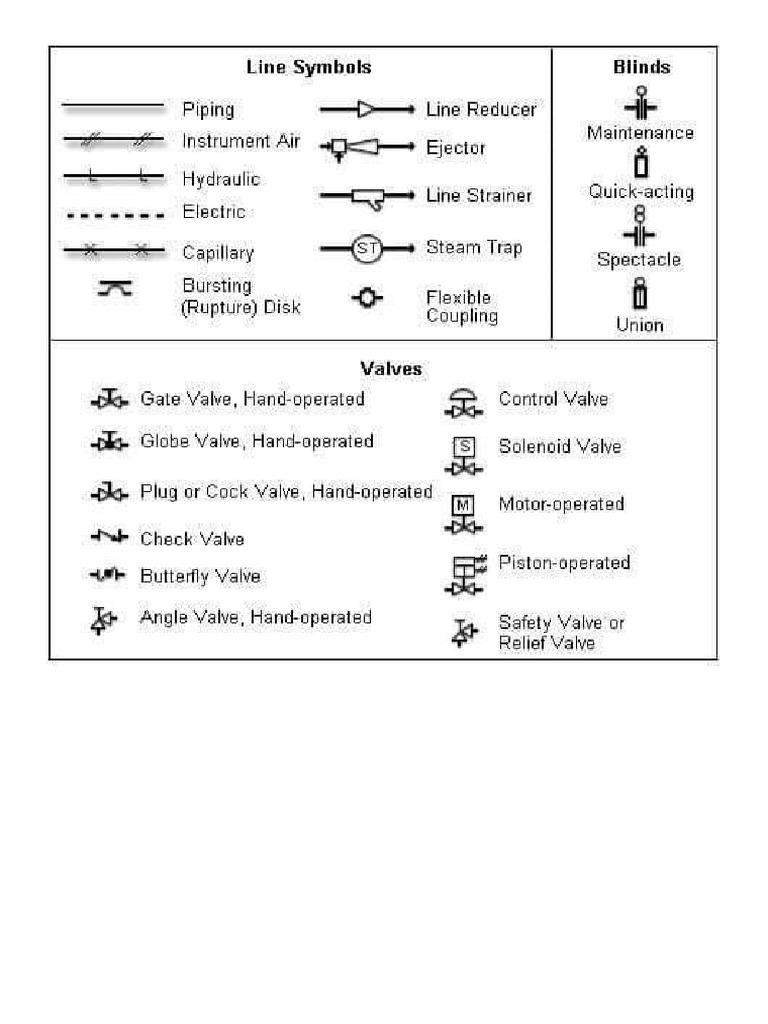 Line Symbols

Piping
Instrument Air
Hydraulic
Electric
Capillary
Bursting (Rupture) Disk

Line Reducer
Ejector
Line Strainer
ST Steam Trap
Flexible Coupling

Blinds

Maintenance
Quick-acting
Spectacle
Union

Valves

Gate Valve, Hand-operated
Globe Valve, Hand-operated
Plug or Cock Valve, Hand-operated
Check Valve
Butterfly Valve
Angle Valve, Hand-operated

Control Valve
S Solenoid Valve
M Motor-operated
Piston-operated
Safety Valve or Relief Valve